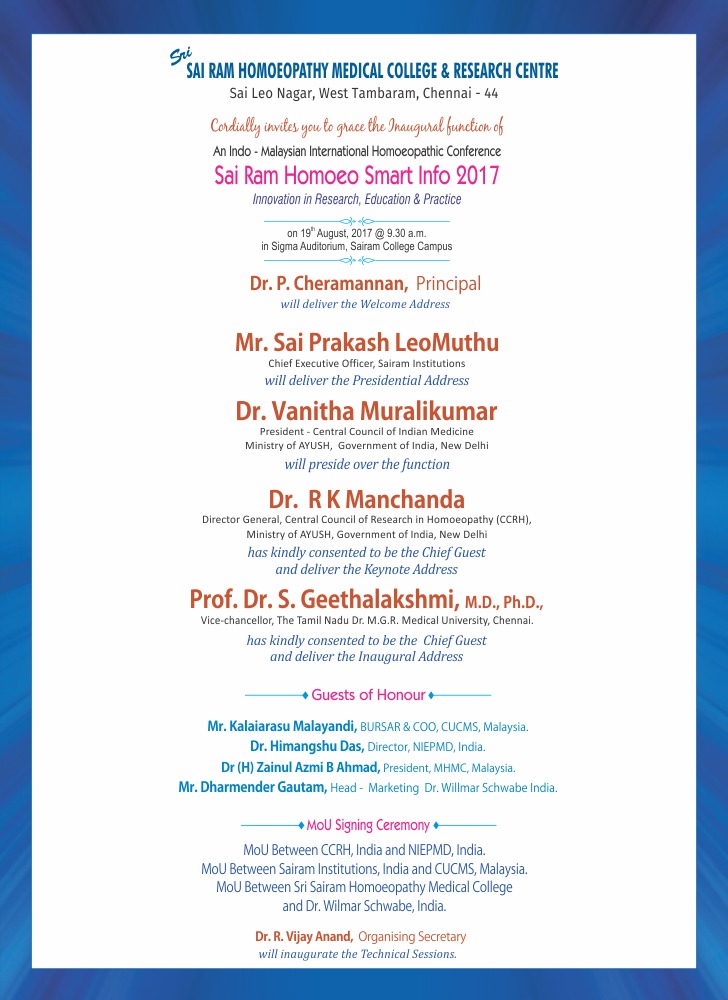 Sri
SAI RAM HOMOEOPATHY MEDICAL COLLEGE & RESEARCH CENTRE
Sai Leo Nagar, West Tambaram, Chennai - 44

Cordially invites you to grace the Inaugural function of
An Indo - Malaysian International Homoeopathic Conference
Sai Ram Homoeo Smart Info 2017
Innovation in Research, Education & Practice

on 19$^{th}$ August, 2017 @ 9.30 a.m.
in Sigma Auditorium, Sairam College Campus

Dr. P. Cheramannan, Principal
will deliver the Welcome Address

Mr. Sai Prakash LeoMuthu
Chief Executive Officer, Sairam Institutions
will deliver the Presidential Address

Dr. Vanitha Muralikumar
President - Central Council of Indian Medicine
Ministry of AYUSH, Government of India, New Delhi
will preside over the function

Dr. R K Manchanda
Director General, Central Council of Research in Homoeopathy (CCRH),
Ministry of AYUSH, Government of India, New Delhi
has kindly consented to be the Chief Guest
and deliver the Keynote Address

Prof. Dr. S. Geethalakshmi, M.D., Ph.D.,
Vice-chancellor, The Tamil Nadu Dr. M.G.R. Medical University, Chennai.
has kindly consented to be the Chief Guest
and deliver the Inaugural Address

Guests of Honour

Mr. Kalaiarasu Malayandi, BURSAR & COO, CUCMS, Malaysia.
Dr. Himangshu Das, Director, NIEPMD, India.
Dr (H) Zainul Azmi B Ahmad, President, MHMC, Malaysia.
Mr. Dharmender Gautam, Head - Marketing Dr. Willmar Schwabe India.

MoU Signing Ceremony

MoU Between CCRH, India and NIEPMD, India.
MoU Between Sairam Institutions, India and CUCMS, Malaysia.
MoU Between Sri Sairam Homoeopathy Medical College and Dr. Wilmar Schwabe, India.

Dr. R. Vijay Anand, Organising Secretary
will inaugurate the Technical Sessions.